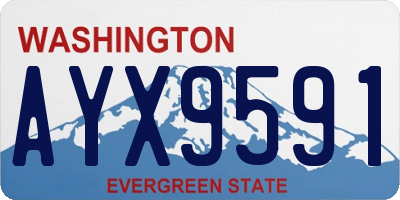 WASHINGTON
AYX9591
EVERGREEN STATE